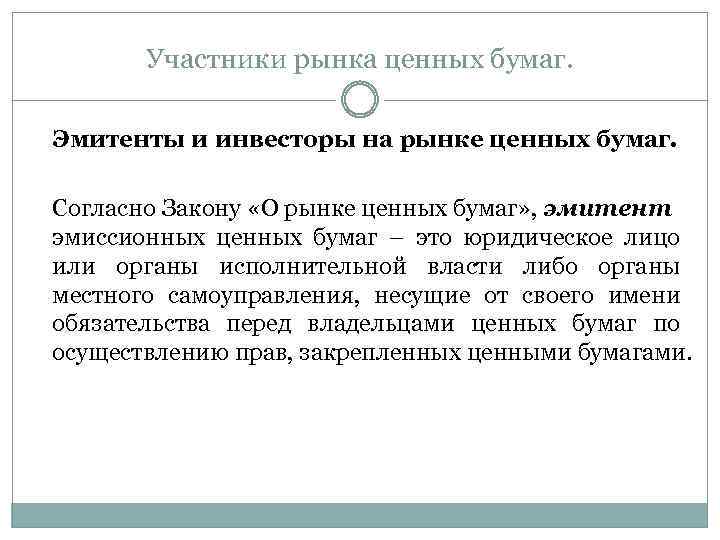 Участники рынка ценных бумаг.

Эмитенты и инвесторы на рынке ценных бумаг.

Согласно Закону «О рынке ценных бумаг», эмитент эмиссионных ценных бумаг – это юридическое лицо или органы исполнительной власти либо органы местного самоуправления, несущие от своего имени обязательства перед владельцами ценных бумаг по осуществлению прав, закрепленных ценными бумагами.